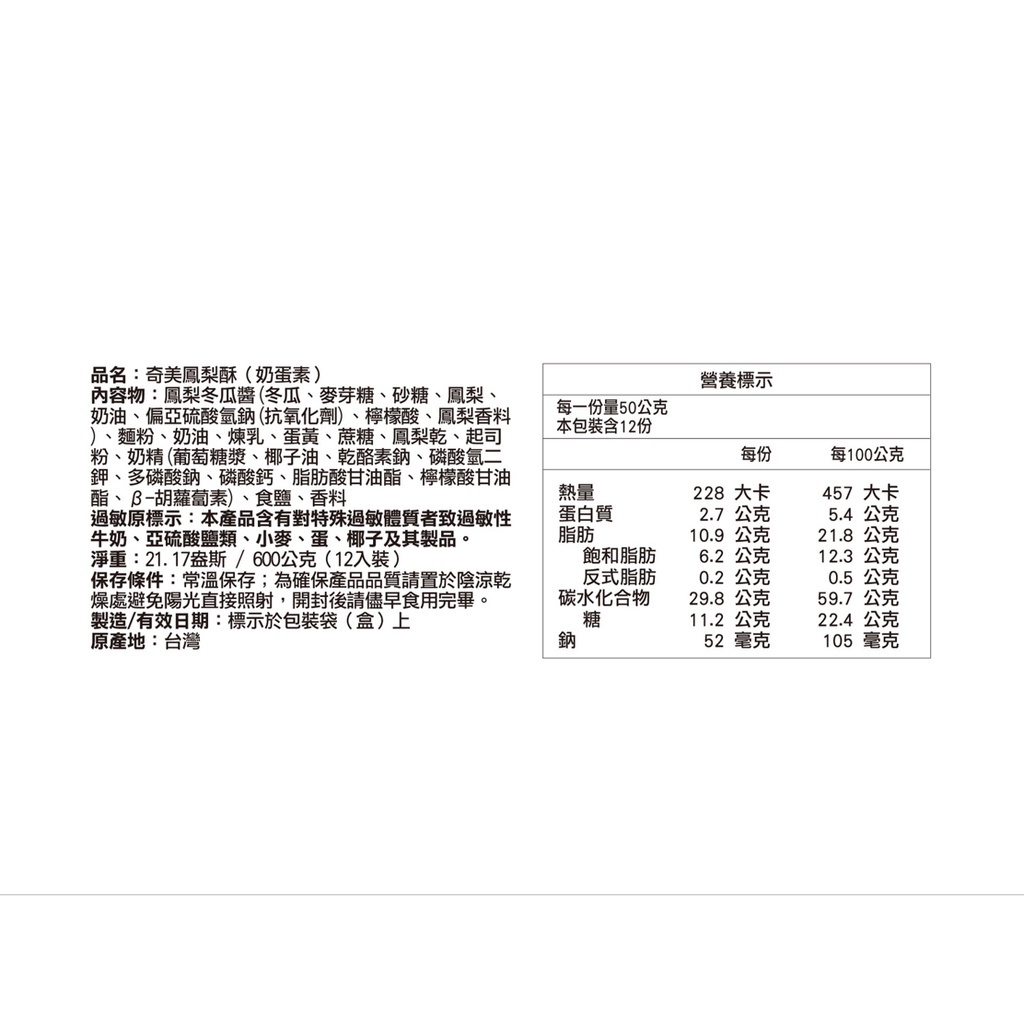 品名：奇美鳳梨酥（奶蛋素）

內容物：鳳梨冬瓜醬(冬瓜、麥芽糖、砂糖、鳳梨、奶油、偏亞硫酸氫鈉(抗氧化劑)、檸檬酸、鳳梨香料)、麵粉、奶油、煉乳、蛋黃、蔗糖、鳳梨乾、起司粉、奶精(葡萄糖漿、椰子油、乾酪素鈉、磷酸氫二鉀、多磷酸鈉、磷酸鈣、脂肪酸甘油酯、檸檬酸甘油酯、β-胡蘿蔔素)、食鹽、香料

過敏原標示：本產品含有對特殊過敏體質者致過敏性牛奶、亞硫酸鹽類、小麥、蛋、椰子及其製品。

淨重：21.17盎斯 / 600公克（12入裝）

保存條件：常溫保存；為確保產品品質請置於陰涼乾燥處避免陽光直接照射，開封後請儘早食用完畢。

製造/有效日期：標示於包裝袋（盒）上

原產地：台灣

營養標示

每一份量50公克
本包裝含12份

|  | 每份 | 每100公克 |
|---|---|---|
| 熱量 | 228 大卡 | 457 大卡 |
| 蛋白質 | 2.7 公克 | 5.4 公克 |
| 脂肪 | 10.9 公克 | 21.8 公克 |
| 飽和脂肪 | 6.2 公克 | 12.3 公克 |
| 反式脂肪 | 0.2 公克 | 0.5 公克 |
| 碳水化合物 | 29.8 公克 | 59.7 公克 |
| 糖 | 11.2 公克 | 22.4 公克 |
| 鈉 | 52 毫克 | 105 毫克 |